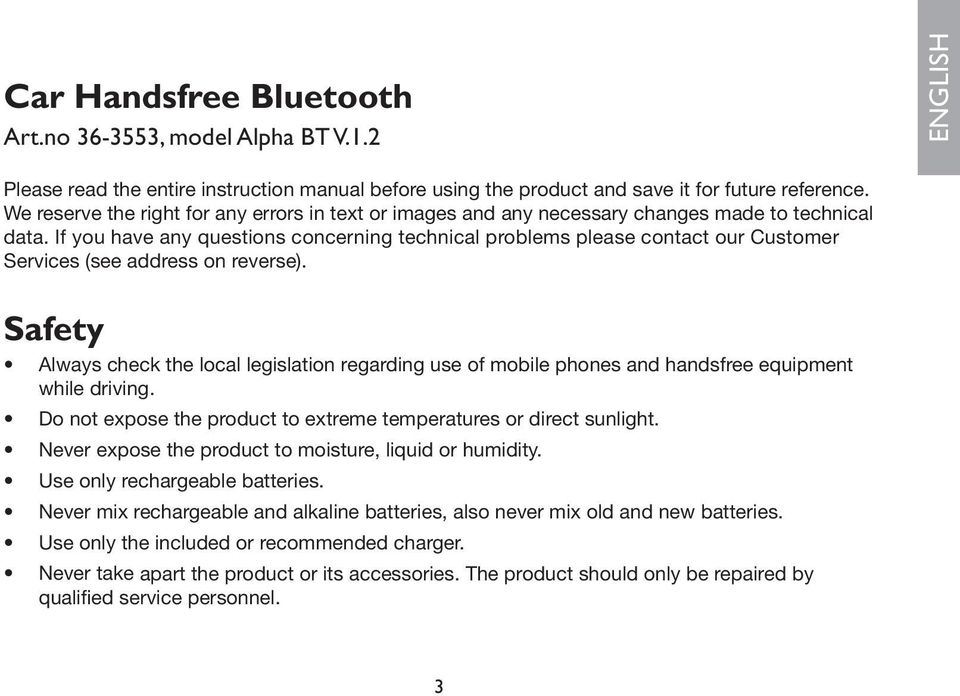 ENGLISH

Car Handsfree Bluetooth

Art.no 36-3553, model Alpha BT V.1.2

Please read the entire instruction manual before using the product and save it for future reference. We reserve the right for any errors in text or images and any necessary changes made to technical data. If you have any questions concerning technical problems please contact our Customer Services (see address on reverse).

Safety

• Always check the local legislation regarding use of mobile phones and handsfree equipment while driving.
• Do not expose the product to extreme temperatures or direct sunlight.
• Never expose the product to moisture, liquid or humidity.
• Use only rechargeable batteries.
• Never mix rechargeable and alkaline batteries, also never mix old and new batteries.
• Use only the included or recommended charger.
• Never take apart the product or its accessories. The product should only be repaired by qualified service personnel.

3